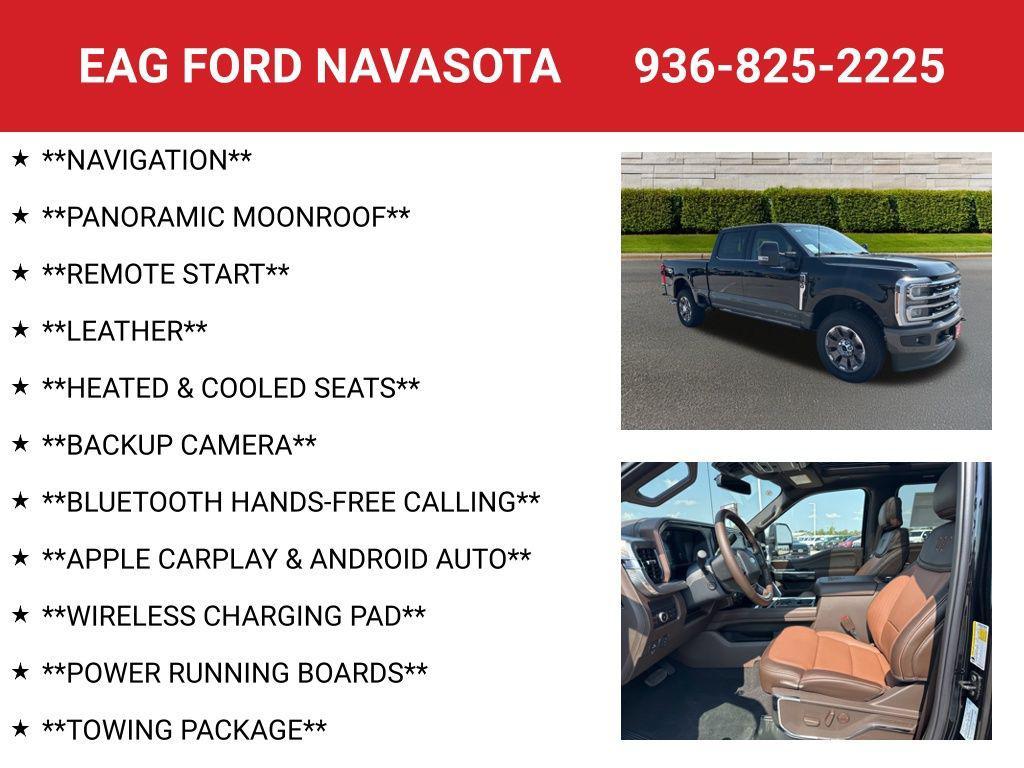 EAG FORD NAVASOTA 936-825-2225

★ **NAVIGATION**

★ **PANORAMIC MOONROOF**

★ **REMOTE START**

★ **LEATHER**

★ **HEATED & COOLED SEATS**

★ **BACKUP CAMERA**

★ **BLUETOOTH HANDS-FREE CALLING**

★ **APPLE CARPLAY & ANDROID AUTO**

★ **WIRELESS CHARGING PAD**

★ **POWER RUNNING BOARDS**

★ **TOWING PACKAGE**